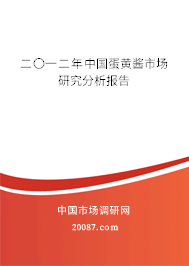 二〇一二年中国蛋黄酱市场研究分析报告

中国市场调研网

20087.com